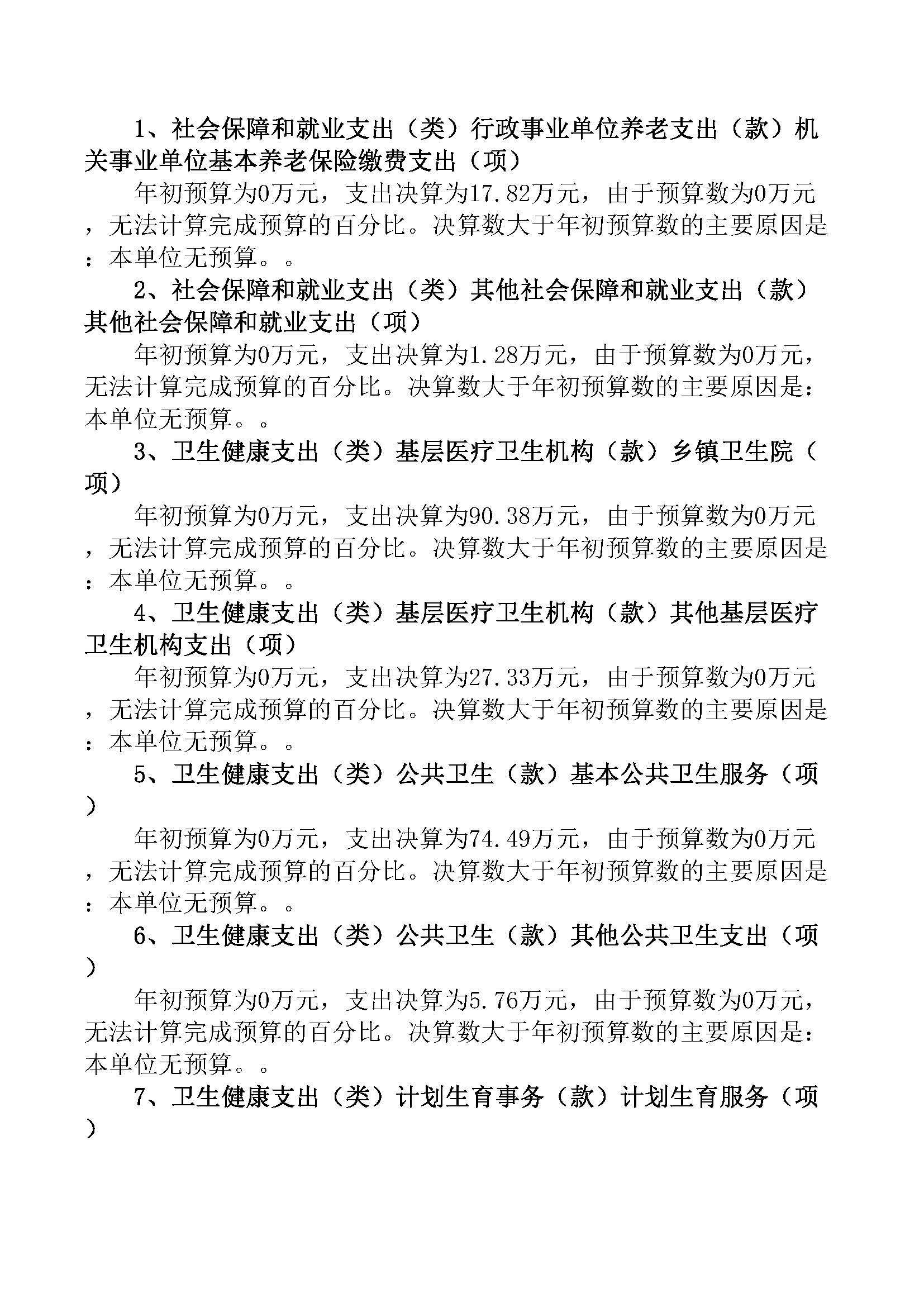 1、社会保障和就业支出（类）行政事业单位养老支出（款）机关事业单位基本养老保险缴费支出（项）

年初预算为0万元，支出决算为17.82万元，由于预算数为0万元，无法计算完成预算的百分比。决算数大于年初预算数的主要原因是：本单位无预算。。

2、社会保障和就业支出（类）其他社会保障和就业支出（款）其他社会保障和就业支出（项）

年初预算为0万元，支出决算为1.28万元，由于预算数为0万元，无法计算完成预算的百分比。决算数大于年初预算数的主要原因是：本单位无预算。。

3、卫生健康支出（类）基层医疗卫生机构（款）乡镇卫生院（项）

年初预算为0万元，支出决算为90.38万元，由于预算数为0万元，无法计算完成预算的百分比。决算数大于年初预算数的主要原因是：本单位无预算。。

4、卫生健康支出（类）基层医疗卫生机构（款）其他基层医疗卫生机构支出（项）

年初预算为0万元，支出决算为27.33万元，由于预算数为0万元，无法计算完成预算的百分比。决算数大于年初预算数的主要原因是：本单位无预算。。

5、卫生健康支出（类）公共卫生（款）基本公共卫生服务（项）

年初预算为0万元，支出决算为74.49万元，由于预算数为0万元，无法计算完成预算的百分比。决算数大于年初预算数的主要原因是：本单位无预算。。

6、卫生健康支出（类）公共卫生（款）其他公共卫生支出（项）

年初预算为0万元，支出决算为5.76万元，由于预算数为0万元，无法计算完成预算的百分比。决算数大于年初预算数的主要原因是：本单位无预算。。

7、卫生健康支出（类）计划生育事务（款）计划生育服务（项）